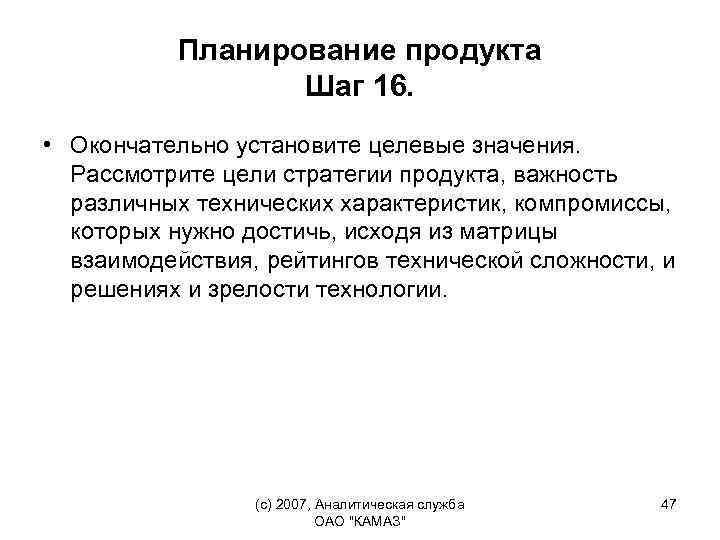 Планирование продукта
Шаг 16.

• Окончательно установите целевые значения. Рассмотрите цели стратегии продукта, важность различных технических характеристик, компромиссы, которых нужно достичь, исходя из матрицы взаимодействия, рейтингов технической сложности, и решениях и зрелости технологии.

(с) 2007, Аналитическая служба ОАО "КАМАЗ"

47